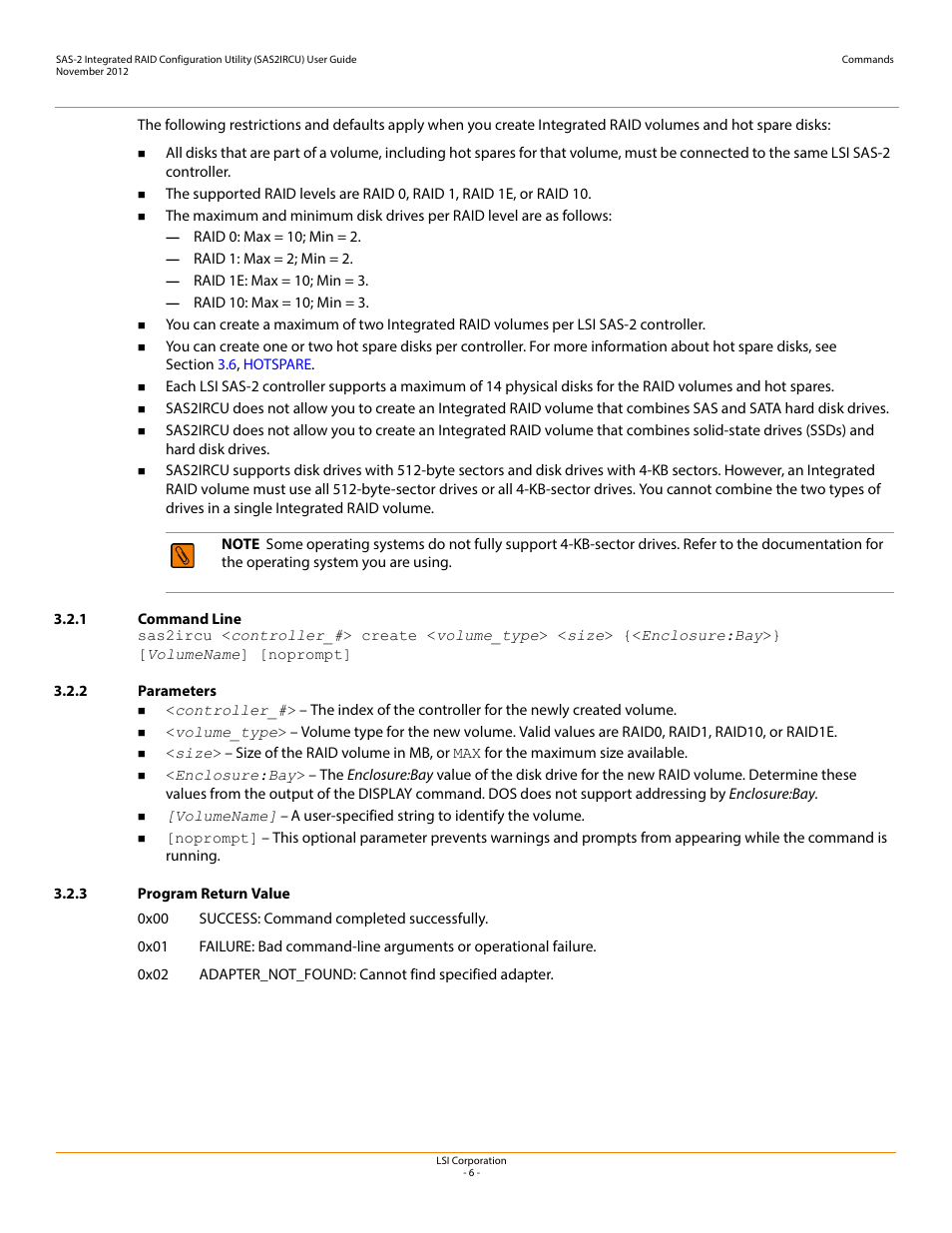 SAS-2 Integrated RAID Configuration Utility (SAS2IRCU) User Guide
November 2012

Commands

The following restrictions and defaults apply when you create Integrated RAID volumes and hot spare disks:

■ All disks that are part of a volume, including hot spares for that volume, must be connected to the same LSI SAS-2 controller.
■ The supported RAID levels are RAID 0, RAID 1, RAID 1E, or RAID 10.
■ The maximum and minimum disk drives per RAID level are as follows:
— RAID 0: Max = 10; Min = 2.
— RAID 1: Max = 2; Min = 2.
— RAID 1E: Max = 10; Min = 3.
— RAID 10: Max = 10; Min = 3.
■ You can create a maximum of two Integrated RAID volumes per LSI SAS-2 controller.
■ You can create one or two hot spare disks per controller. For more information about hot spare disks, see Section 3.6, HOTSPARE.
■ Each LSI SAS-2 controller supports a maximum of 14 physical disks for the RAID volumes and hot spares.
■ SAS2IRCU does not allow you to create an Integrated RAID volume that combines SAS and SATA hard disk drives.
■ SAS2IRCU does not allow you to create an Integrated RAID volume that combines solid-state drives (SSDs) and hard disk drives.
■ SAS2IRCU supports disk drives with 512-byte sectors and disk drives with 4-KB sectors. However, an Integrated RAID volume must use all 512-byte-sector drives or all 4-KB-sector drives. You cannot combine the two types of drives in a single Integrated RAID volume.

NOTE Some operating systems do not fully support 4-KB-sector drives. Refer to the documentation for the operating system you are using.

3.2.1 Command Line
sas2ircu <controller_#> create <volume_type> <size> {<Enclosure:Bay>} [VolumeName] [noprompt]

3.2.2 Parameters
■ <controller_#> – The index of the controller for the newly created volume.
■ <volume_type> – Volume type for the new volume. Valid values are RAID0, RAID1, RAID10, or RAID1E.
■ <size> – Size of the RAID volume in MB, or MAX for the maximum size available.
■ <Enclosure:Bay> – The Enclosure:Bay value of the disk drive for the new RAID volume. Determine these values from the output of the DISPLAY command. DOS does not support addressing by Enclosure:Bay.
■ [VolumeName] – A user-specified string to identify the volume.
■ [noprompt] – This optional parameter prevents warnings and prompts from appearing while the command is running.

3.2.3 Program Return Value
0x00 SUCCESS: Command completed successfully.
0x01 FAILURE: Bad command-line arguments or operational failure.
0x02 ADAPTER_NOT_FOUND: Cannot find specified adapter.

LSI Corporation
- 6 -